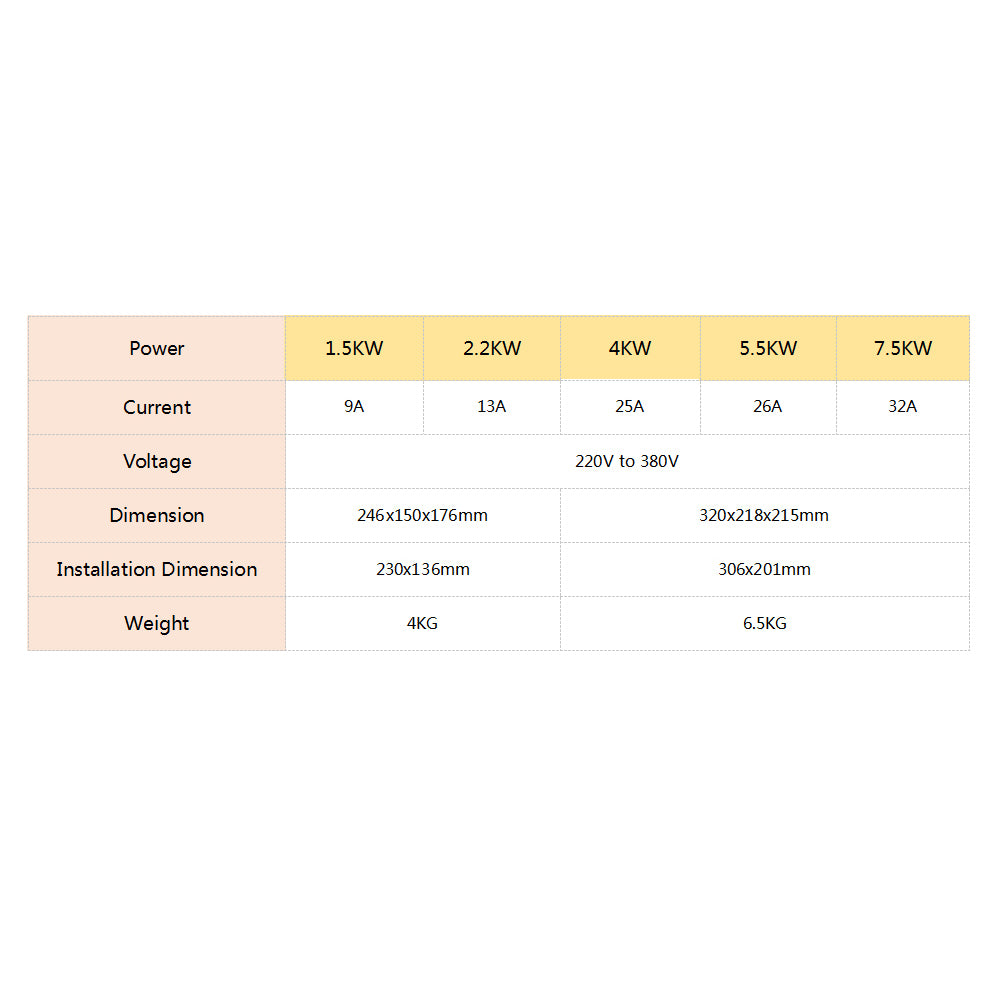 | Power | 1.5KW | 2.2KW | 4KW | 5.5KW | 7.5KW |
|---|---|---|---|---|---|
| Current | 9A | 13A | 25A | 26A | 32A |
| Voltage | 220V to 380V | | | | |
| Dimension | 246x150x176mm | | 320x218x215mm | | |
| Installation Dimension | 230x136mm | | 306x201mm | | |
| Weight | 4KG | | 6.5KG | | |